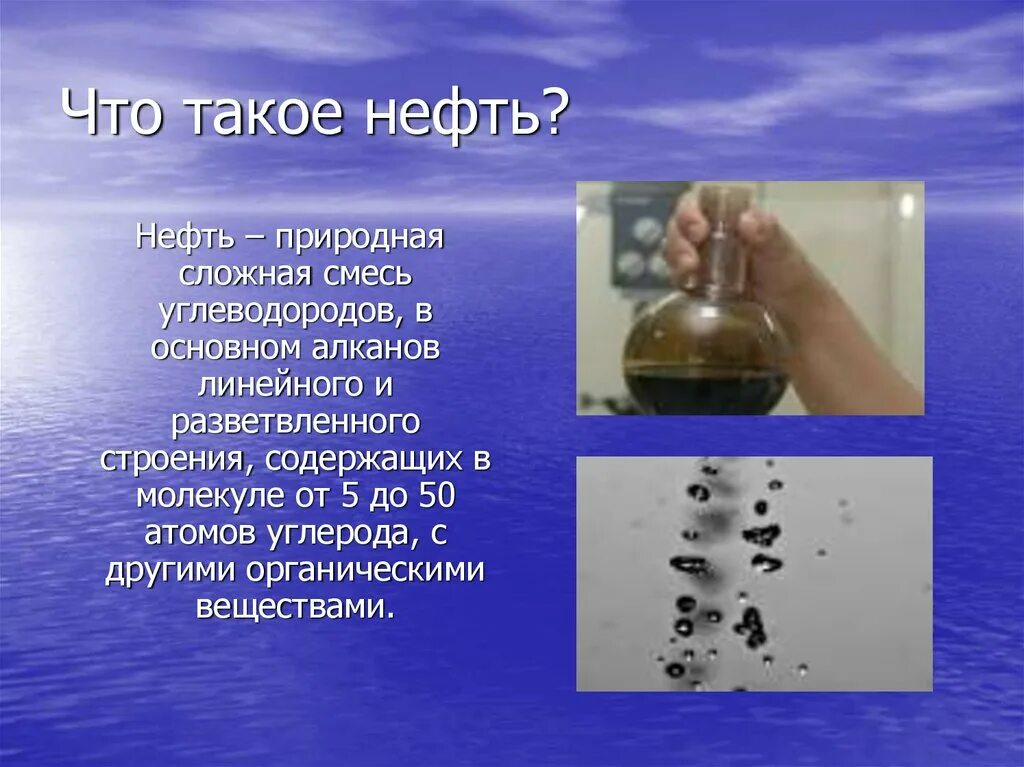 Что такое нефть?

Нефть – природная сложная смесь углеводородов, в основном алканов линейного и разветвленного строения, содержащих в молекуле от 5 до 50 атомов углерода, с другими органическими веществами.